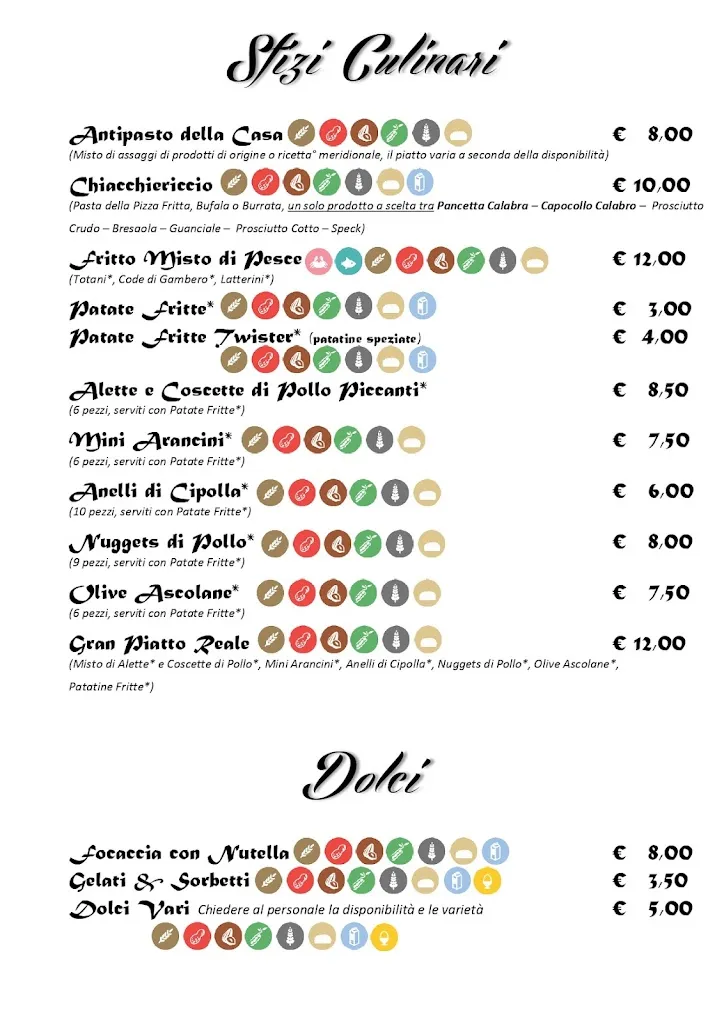 Sfizi Culinari

Antipasto della Casa € 8,00
(Misto di assaggi di prodotti di origine o ricetta° meridionale, il piatto varia a seconda della disponibilità)

Chiacchiericcio € 10,00
(Pasta della Pizza Fritta, Bufala o Burrata, un solo prodotto a scelta tra Pancetta Calabra – Capocollo Calabro – Prosciutto Crudo – Bresaola – Guanciale – Prosciutto Cotto – Speck)

Fritto Misto di Pesce € 12,00
(Totani*, Code di Gambero*, Latterini*)

Patate Fritte* € 3,00

Patate Fritte Twister* (patatine speziate) € 4,00

Alette e Coscette di Pollo Piccanti* € 8,50
(6 pezzi, serviti con Patate Fritte*)

Mini Arancini* € 7,50
(6 pezzi, serviti con Patate Fritte*)

Anelli di Cipolla* € 6,00
(10 pezzi, serviti con Patate Fritte*)

Nuggets di Pollo* € 8,00
(9 pezzi, serviti con Patate Fritte*)

Olive Ascolane* € 7,50
(6 pezzi, serviti con Patate Fritte*)

Gran Piatto Reale € 12,00
(Misto di Alette* e Coscette di Pollo*, Mini Arancini*, Anelli di Cipolla*, Nuggets di Pollo*, Olive Ascolane*, Patatine Fritte*)

Dolci

Focaccia con Nutella € 8,00
Gelati & Sorbetti € 3,50
Dolci Vari Chiedere al personale la disponibilità e le varietà € 5,00